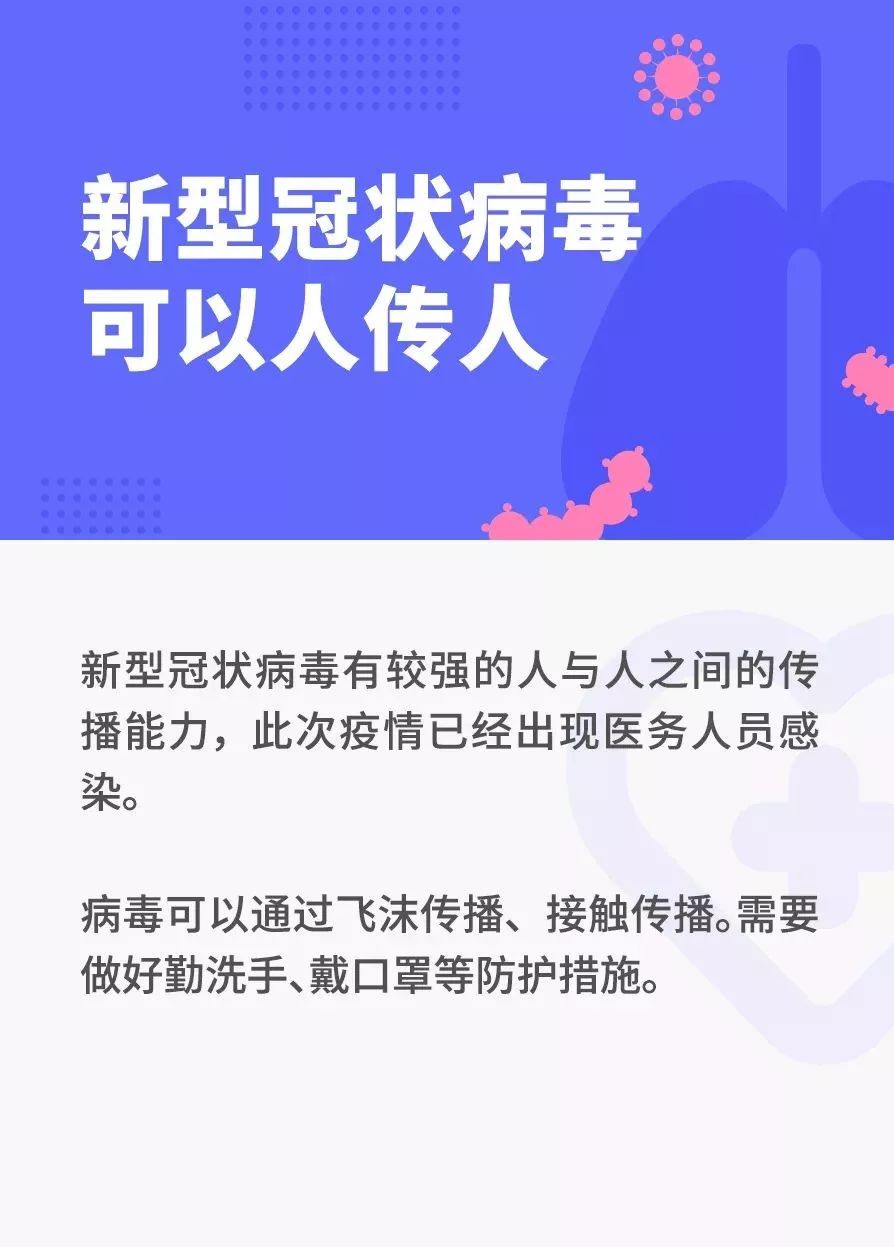 新型冠状病毒
可以人传人

新型冠状病毒有较强的人与人之间的传播能力，此次疫情已经出现医务人员感染。

病毒可以通过飞沫传播、接触传播。需要做好勤洗手、戴口罩等防护措施。